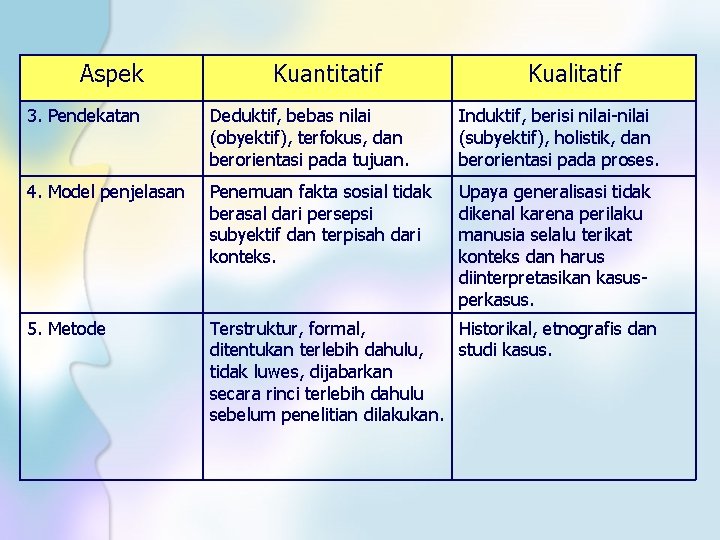 | Aspek | Kuantitatif | Kualitatif |
|---|---|---|
| 3. Pendekatan | Deduktif, bebas nilai (obyektif), terfokus, dan berorientasi pada tujuan. | Induktif, berisi nilai-nilai (subyektif), holistik, dan berorientasi pada proses. |
| 4. Model penjelasan | Penemuan fakta sosial tidak berasal dari persepsi subyektif dan terpisah dari konteks. | Upaya generalisasi tidak dikenal karena perilaku manusia selalu terikat konteks dan harus diinterpretasikan kasus-perkasus. |
| 5. Metode | Terstruktur, formal, ditentukan terlebih dahulu, tidak luwes, dijabarkan secara rinci terlebih dahulu sebelum penelitian dilakukan. | Historikal, etnografis dan studi kasus. |